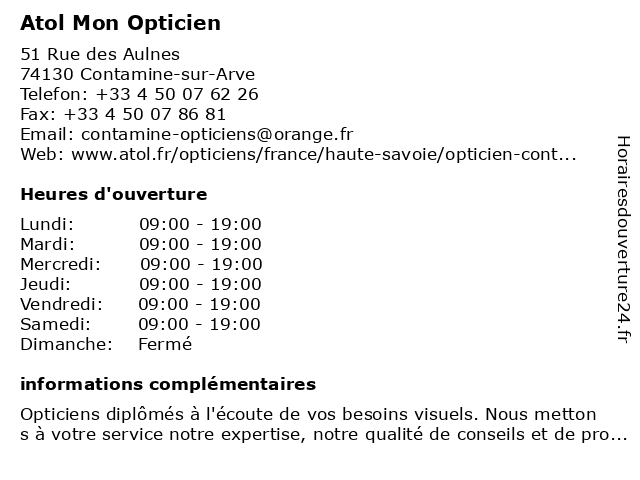 Atol Mon Opticien

51 Rue des Aulnes
74130 Contamine-sur-Arve
Telefon: +33 4 50 07 62 26
Fax: +33 4 50 07 86 81
Email: contamine-opticiens@orange.fr
Web: www.atol.fr/opticiens/france/haute-savoie/opticien-cont...

Heures d'ouverture

| | |
|---|---|
| Lundi: | 09:00 - 19:00 |
| Mardi: | 09:00 - 19:00 |
| Mercredi: | 09:00 - 19:00 |
| Jeudi: | 09:00 - 19:00 |
| Vendredi: | 09:00 - 19:00 |
| Samedi: | 09:00 - 19:00 |
| Dimanche: | Fermé |

informations complémentaires

Opticiens diplômés à l'écoute de vos besoins visuels. Nous metton s à votre service notre expertise, notre qualité de conseils et de pro...

Horairesdouverture24.fr